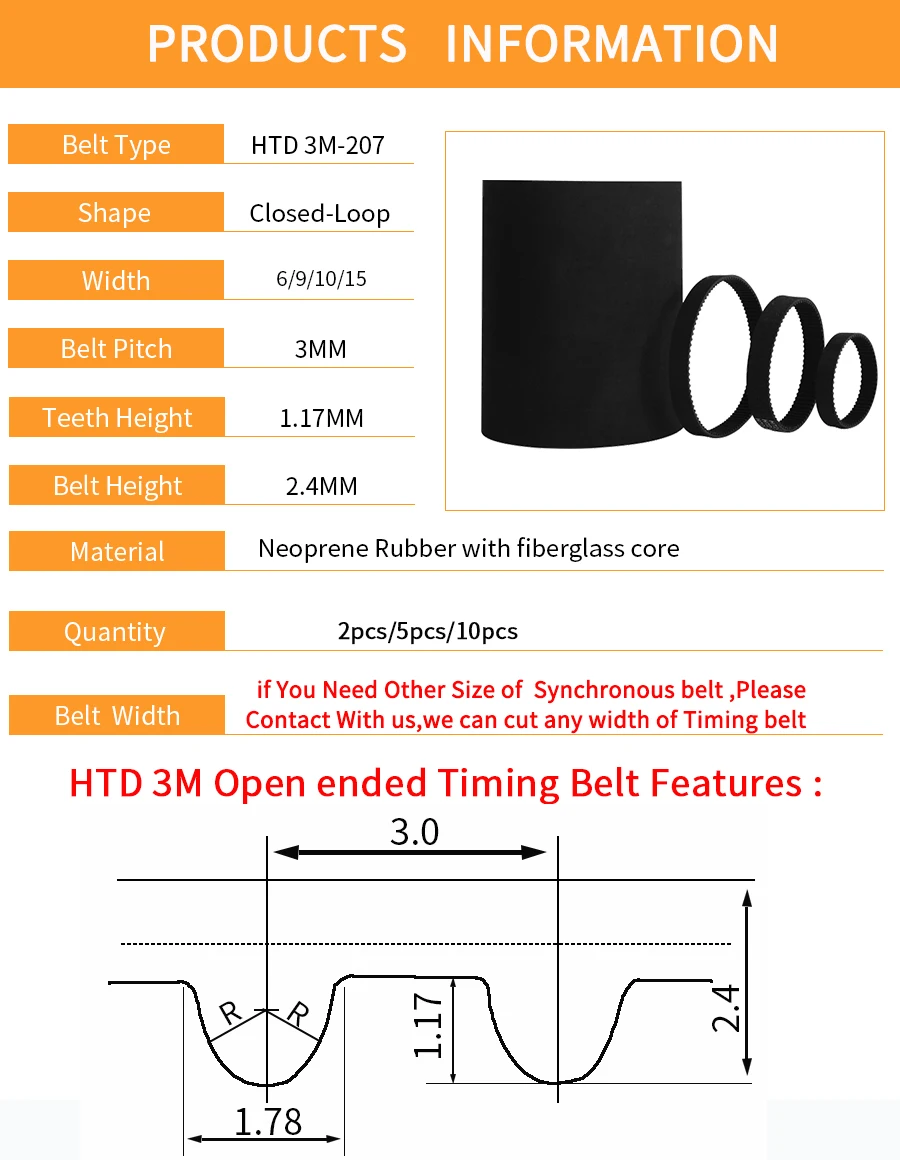 PRODUCTS INFORMATION

Belt Type
HTD 3M-207

Shape
Closed-Loop

Width
6/9/10/15

Belt Pitch
3MM

Teeth Height
1.17MM

Belt Height
2.4MM

Material
Neoprene Rubber with fiberglass core

Quantity
2pcs/5pcs/10pcs

Belt Width
if You Need Other Size of Synchronous belt ,Please Contact With us,we can cut any width of Timing belt

HTD 3M Open ended Timing Belt Features :

3.0
R
R
1.17
2.4
1.78